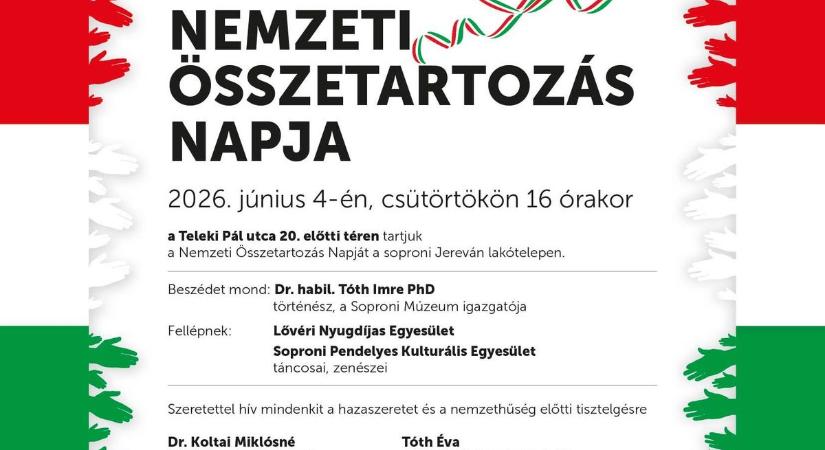 NEMZETI ÖSSZETARTOZÁS NAPJA

2026. június 4-én, csütörtökön 16 órakor

a Teleki Pál utca 20. előtti téren tartjuk a Nemzeti Összetartozás Napját a soproni Jereván lakótelepen.

Beszédet mond: Dr. habil. Tóth Imre PhD
történész, a Soproni Múzeum igazgatója

Fellépnek: Lővéri Nyugdíjas Egyesület
Soproni Pendelyes Kulturális Egyesület
táncosai, zenészei

Szeretettel hív mindenkit a hazaszeretet és a nemzethűség előtti tisztelgésre

Dr. Koltai Miklósné

Tóth Éva